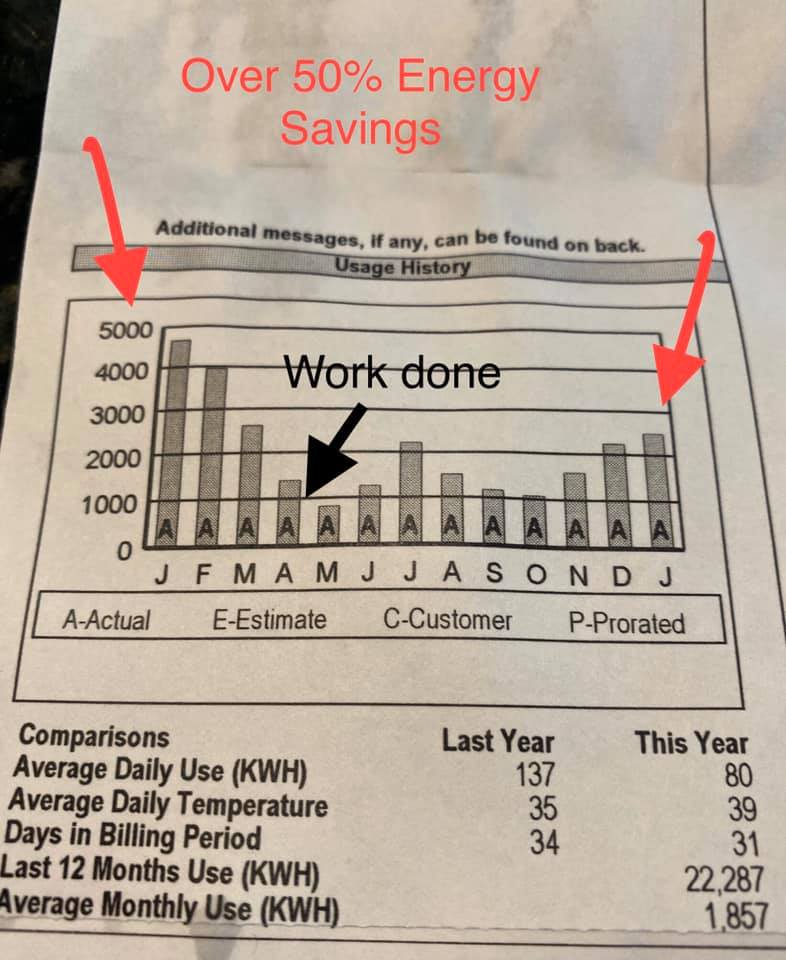 Over 50% Energy Savings

Additional messages, if any, can be found on back.

Usage History

5000
4000
3000
2000
1000
0

Work done

A A A A A A A A A A A A A

J F M A M J J A S O N D J

A-Actual E-Estimate C-Customer P-Prorated

| Comparisons | Last Year | This Year |
|---|---|---|
| Average Daily Use (KWH) | 137 | 80 |
| Average Daily Temperature | 35 | 39 |
| Days in Billing Period | 34 | 31 |
| Last 12 Months Use (KWH) | | 22,287 |
| Average Monthly Use (KWH) | | 1,857 |